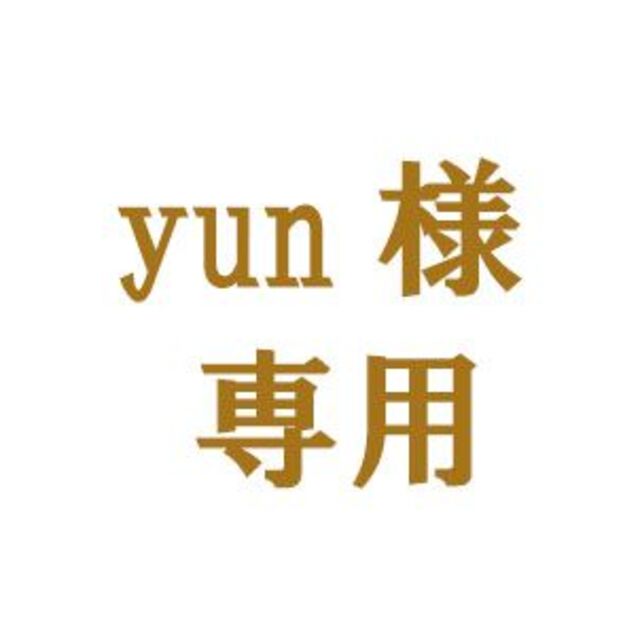 yun 様
専用